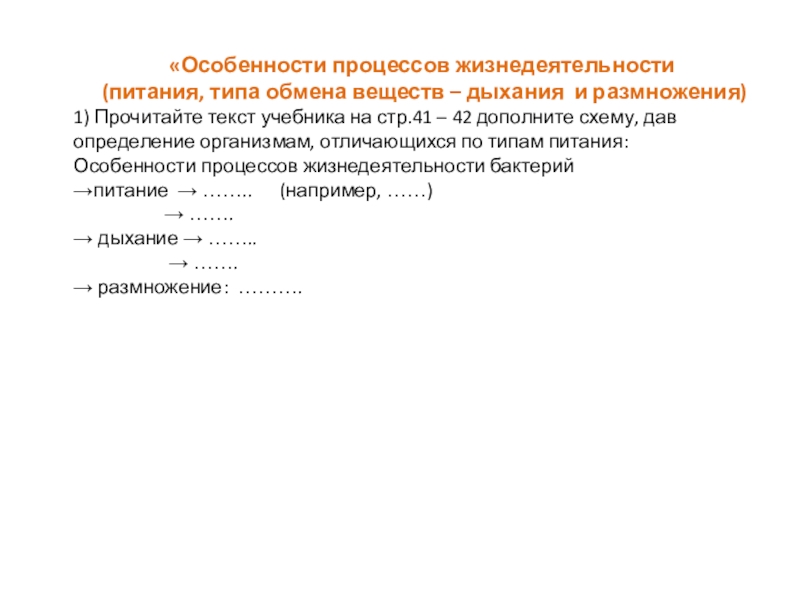 «Особенности процессов жизнедеятельности
(питания, типа обмена веществ – дыхания и размножения)

1) Прочитайте текст учебника на стр.41 – 42 дополните схему, дав определение организмам, отличающихся по типам питания:

Особенности процессов жизнедеятельности бактерий
→питание → …….. (например, ……)
→ …….
→ дыхание → ……..
→ …….
→ размножение: ……….